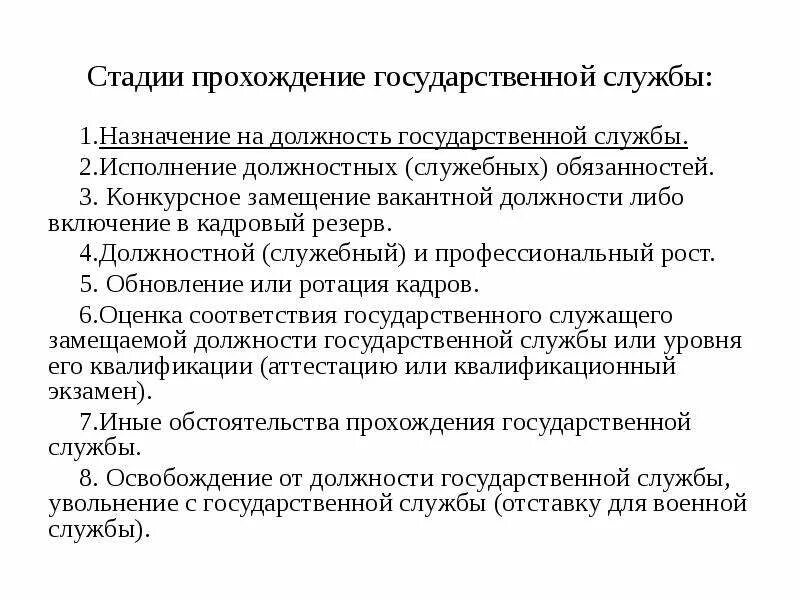 Стадии прохождение государственной службы:

1.Назначение на должность государственной службы.

2.Исполнение должностных (служебных) обязанностей.

3. Конкурсное замещение вакантной должности либо включение в кадровый резерв.

4.Должностной (служебный) и профессиональный рост.

5. Обновление или ротация кадров.

6.Оценка соответствия государственного служащего замещаемой должности государственной службы или уровня его квалификации (аттестацию или квалификационный экзамен).

7.Иные обстоятельства прохождения государственной службы.

8. Освобождение от должности государственной службы, увольнение с государственной службы (отставку для военной службы).